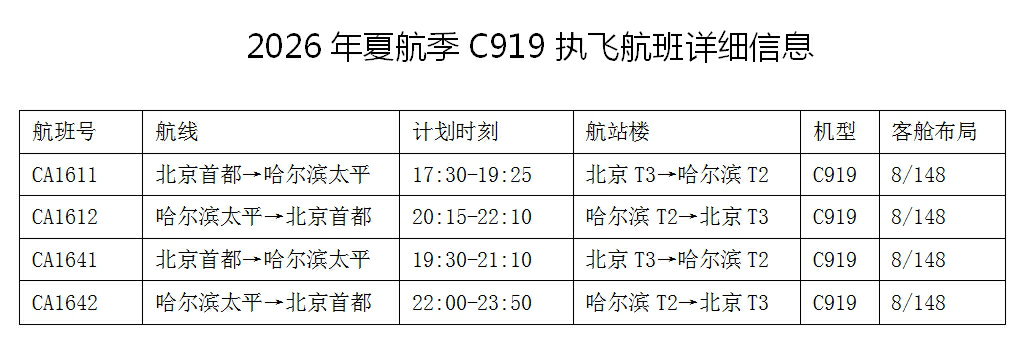 2026 年夏航季 C919 执飞航班详细信息

| 航班号 | 航线 | 计划时刻 | 航站楼 | 机型 | 客舱布局 |
|---|---|---|---|---|---|
| CA1611 | 北京首都→哈尔滨太平 | 17:30-19:25 | 北京 T3→哈尔滨 T2 | C919 | 8/148 |
| CA1612 | 哈尔滨太平→北京首都 | 20:15-22:10 | 哈尔滨 T2→北京 T3 | C919 | 8/148 |
| CA1641 | 北京首都→哈尔滨太平 | 19:30-21:10 | 北京 T3→哈尔滨 T2 | C919 | 8/148 |
| CA1642 | 哈尔滨太平→北京首都 | 22:00-23:50 | 哈尔滨 T2→北京 T3 | C919 | 8/148 |